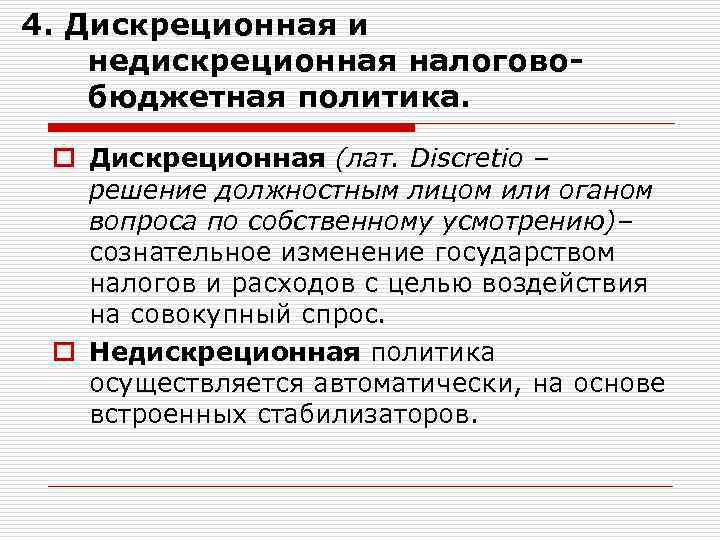 4. Дискреционная и недискреционная налогово-бюджетная политика.

Дискреционная (лат. Discretio – решение должностным лицом или оганом вопроса по собственному усмотрению)– сознательное изменение государством налогов и расходов с целью воздействия на совокупный спрос.

Недискреционная политика осуществляется автоматически, на основе встроенных стабилизаторов.